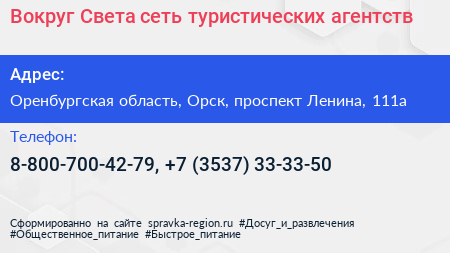 Вокруг Света сеть туристических агентств

Адрес:

Оренбургская область, Орск, проспект Ленина, 111а

Телефон:

8-800-700-42-79, +7 (3537) 33-33-50

Сформированно на сайте spravka-region.ru #Досуг_и_развлечения #Общественное_питание #Быстрое_питание